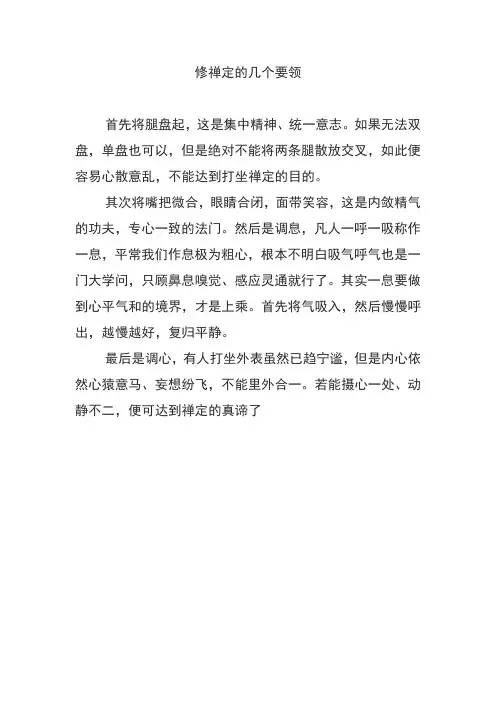 修禅定的几个要领

首先将腿盘起，这是集中精神、统一意志。如果无法双盘，单盘也可以，但是绝对不能将两条腿散放交叉，如此便容易心散意乱，不能达到打坐禅定的目的。

其次将嘴把微合，眼睛合闭，面带笑容，这是内敛精气的功夫，专心一致的法门。然后是调息，凡人一呼一吸称作一息，平常我们作息极为粗心，根本不明白吸气呼气也是一门大学问，只顾鼻息嗅觉、感应灵通就行了。其实一息要做到心平气和的境界，才是上乘。首先将气吸入，然后慢慢呼出，越慢越好，复归平静。

最后是调心，有人打坐外表虽然已趋宁谧，但是内心依然心猿意马、妄想纷飞，不能里外合一。若能摄心一处、动静不二，便可达到禅定的真谛了